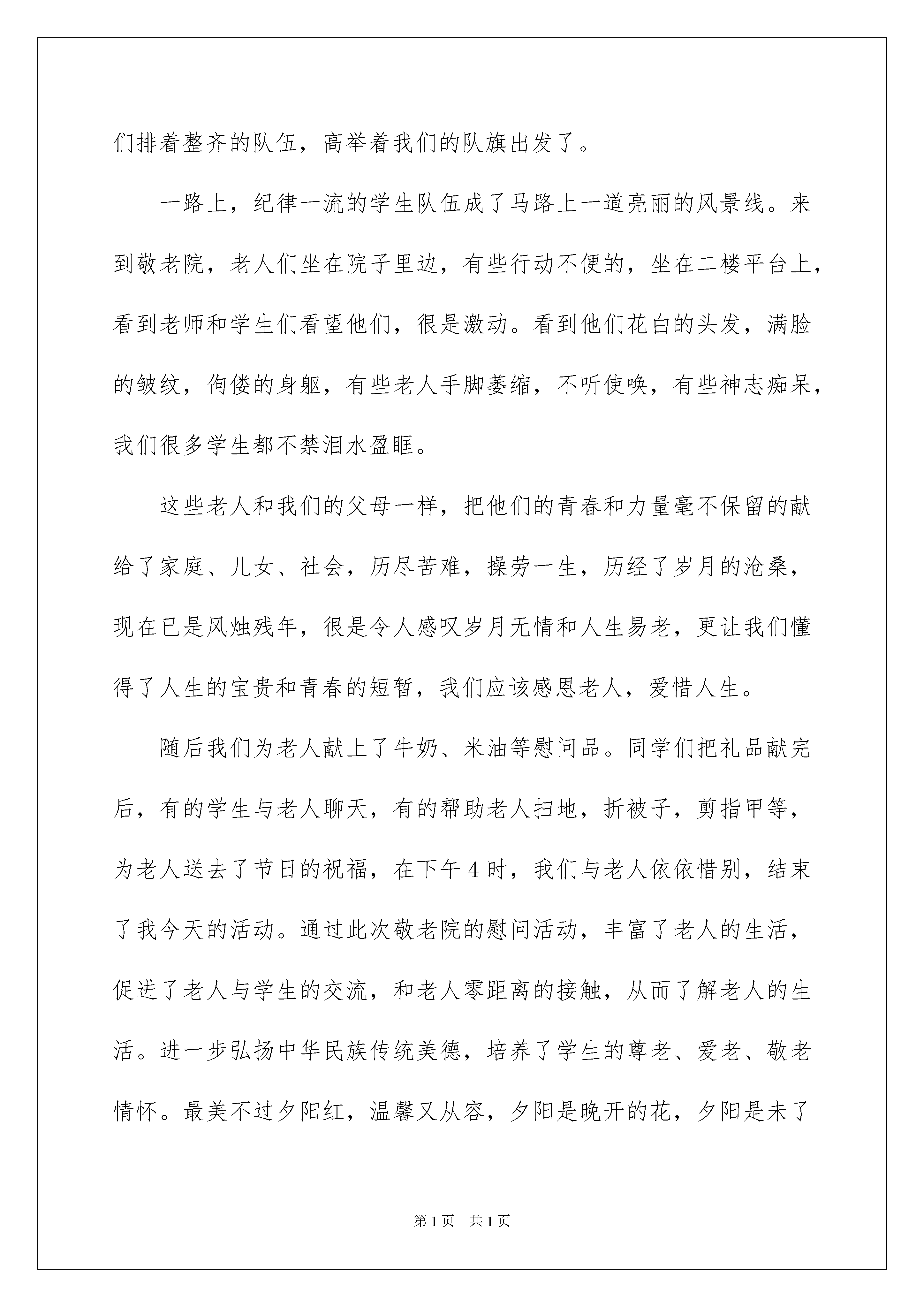 们排着整齐的队伍，高举着我们的队旗出发了。

一路上，纪律一流的学生队伍成了马路上一道亮丽的风景线。来到敬老院，老人们坐在院子里边，有些行动不便的，坐在二楼平台上，看到老师和学生们看望他们，很是激动。看到他们花白的头发，满脸的皱纹，佝偻的身躯，有些老人手脚萎缩，不听使唤，有些神志痴呆，我们很多学生都不禁泪水盈眶。

这些老人和我们的父母一样，把他们的青春和力量毫不保留的献给了家庭、儿女、社会，历尽苦难，操劳一生，历经了岁月的沧桑，现在已是风烛残年，很是令人感叹岁月无情和人生易老，更让我们懂得了人生的宝贵和青春的短暂，我们应该感恩老人，爱惜人生。

随后我们为老人献上了牛奶、米油等慰问品。同学们把礼品献完后，有的学生与老人聊天，有的帮助老人扫地，折被子，剪指甲等，为老人送去了节日的祝福，在下午4时，我们与老人依依惜别，结束了我今天的活动。通过此次敬老院的慰问活动，丰富了老人的生活，促进了老人与学生的交流，和老人零距离的接触，从而了解老人的生活。进一步弘扬中华民族传统美德，培养了学生的尊老、爱老、敬老情怀。最美不过夕阳红，温馨又从容，夕阳是晚开的花，夕阳是未了

第1页 共1页